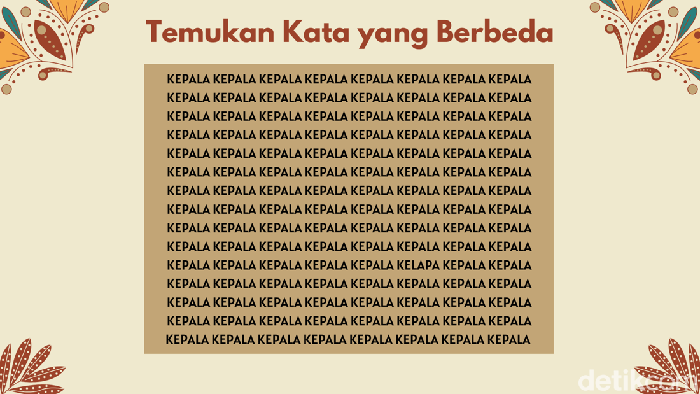 Temukan Kata yang Berbeda

KEPALA KEPALA KEPALA KEPALA KEPALA KEPALA KEPALA KEPALA
KEPALA KEPALA KEPALA KEPALA KEPALA KEPALA KEPALA KEPALA
KEPALA KEPALA KEPALA KEPALA KEPALA KEPALA KEPALA KEPALA
KEPALA KEPALA KEPALA KEPALA KEPALA KEPALA KEPALA KEPALA
KEPALA KEPALA KEPALA KEPALA KEPALA KEPALA KEPALA KEPALA
KEPALA KEPALA KEPALA KEPALA KEPALA KEPALA KEPALA KEPALA
KEPALA KEPALA KEPALA KEPALA KEPALA KEPALA KEPALA KEPALA
KEPALA KEPALA KEPALA KEPALA KEPALA KEPALA KEPALA KEPALA
KEPALA KEPALA KEPALA KEPALA KEPALA KEPALA KEPALA KEPALA
KEPALA KEPALA KEPALA KEPALA KEPALA KEPALA KEPALA KEPALA
KEPALA KEPALA KEPALA KEPALA KEPALA KELAPA KEPALA KEPALA
KEPALA KEPALA KEPALA KEPALA KEPALA KEPALA KEPALA KEPALA
KEPALA KEPALA KEPALA KEPALA KEPALA KEPALA KEPALA KEPALA
KEPALA KEPALA KEPALA KEPALA KEPALA KEPALA KEPALA KEPALA
KEPALA KEPALA KEPALA KEPALA KEPALA KEPALA KEPALA KEPALA

detikcom